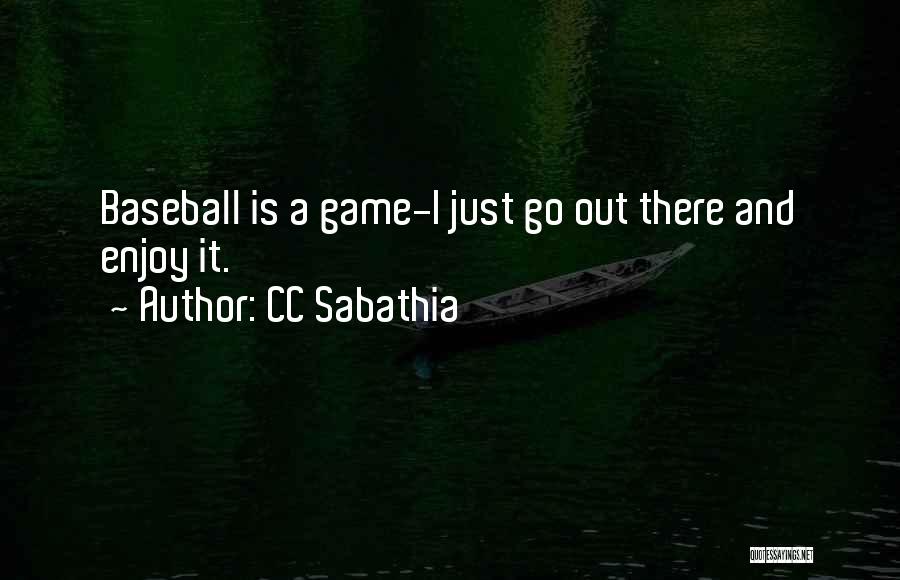 Baseball is a game-I just go out there and enjoy it.

~ Author: CC Sabathia

QUOTESSAYINGS.NET